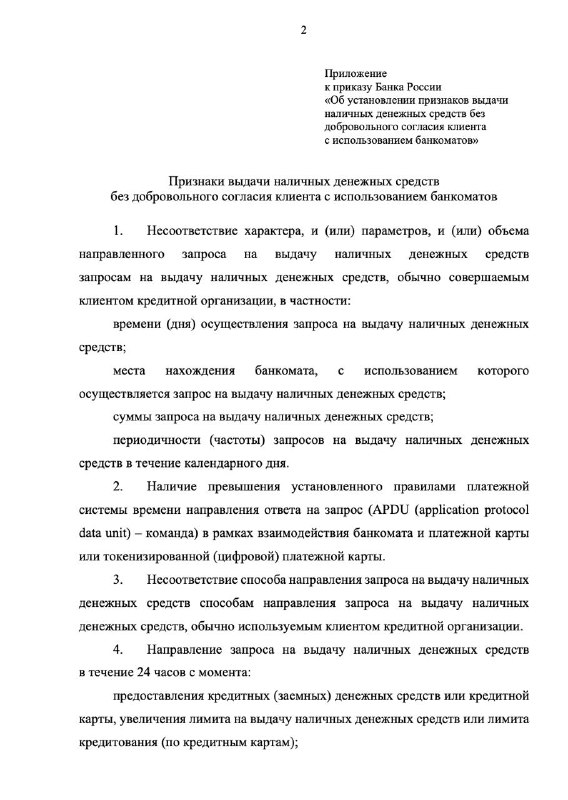 2

Приложение
к приказу Банка России
«Об установлении признаков выдачи наличных денежных средств без добровольного согласия клиента с использованием банкоматов»

Признаки выдачи наличных денежных средств
без добровольного согласия клиента с использованием банкоматов

1. Несоответствие характера, и (или) параметров, и (или) объема направленного запроса на выдачу наличных денежных средств запросам на выдачу наличных денежных средств, обычно совершаемым клиентом кредитной организации, в частности:

времени (дня) осуществления запроса на выдачу наличных денежных средств;

места нахождения банкомата, с использованием которого осуществляется запрос на выдачу наличных денежных средств;

суммы запроса на выдачу наличных денежных средств;

периодичности (частоты) запросов на выдачу наличных денежных средств в течение календарного дня.

2. Наличие превышения установленного правилами платежной системы времени направления ответа на запрос (APDU (application protocol data unit) – команда) в рамках взаимодействия банкомата и платежной карты или токенизированной (цифровой) платежной карты.

3. Несоответствие способа направления запроса на выдачу наличных денежных средств способам направления запроса на выдачу наличных денежных средств, обычно используемым клиентом кредитной организации.

4. Направление запроса на выдачу наличных денежных средств в течение 24 часов с момента:

предоставления кредитных (заемных) денежных средств или кредитной карты, увеличения лимита на выдачу наличных денежных средств или лимита кредитования (по кредитным картам);